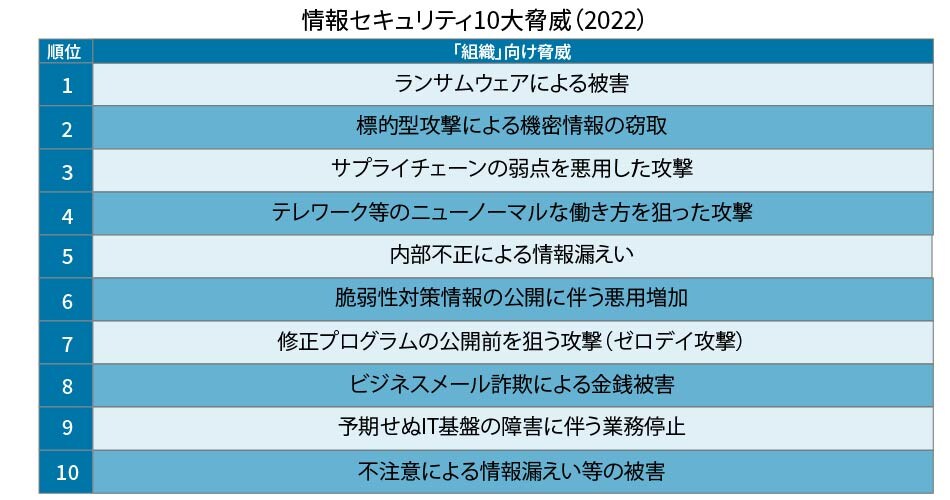 情報セキュリティ10大脅威（2022）

| 順位 | 「組織」向け脅威 |
|---|---|
| 1 | ランサムウェアによる被害 |
| 2 | 標的型攻撃による機密情報の窃取 |
| 3 | サプライチェーンの弱点を悪用した攻撃 |
| 4 | テレワーク等のニューノーマルな働き方を狙った攻撃 |
| 5 | 内部不正による情報漏えい |
| 6 | 脆弱性対策情報の公開に伴う悪用増加 |
| 7 | 修正プログラムの公開前を狙う攻撃（ゼロデイ攻撃） |
| 8 | ビジネスメール詐欺による金銭被害 |
| 9 | 予期せぬIT基盤の障害に伴う業務停止 |
| 10 | 不注意による情報漏えい等の被害 |